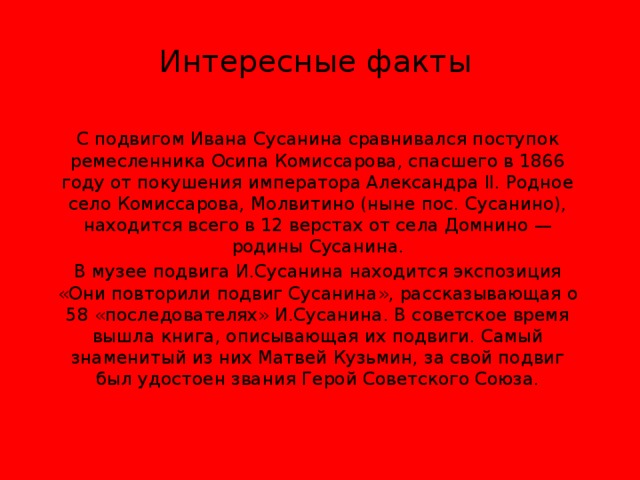 Интересные факты

С подвигом Ивана Сусанина сравнивался поступок ремесленника Осипа Комиссарова, спасшего в 1866 году от покушения императора Александра II. Родное село Комиссарова, Молвитино (ныне пос. Сусанино), находится всего в 12 верстах от села Домнино — родины Сусанина.

В музее подвига И.Сусанина находится экспозиция «Они повторили подвиг Сусанина», рассказывающая о 58 «последователях» И.Сусанина. В советское время вышла книга, описывающая их подвиги. Самый знаменитый из них Матвей Кузьмин, за свой подвиг был удостоен звания Герой Советского Союза.